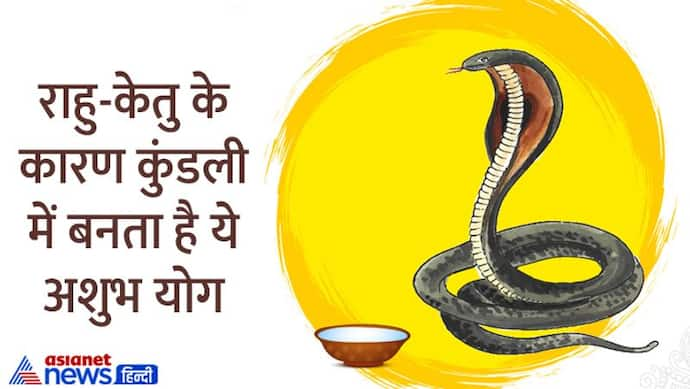 राहु-केतु के कारण कुंडली में बनता है ये अशुभ योग

asianet news हिन्दी